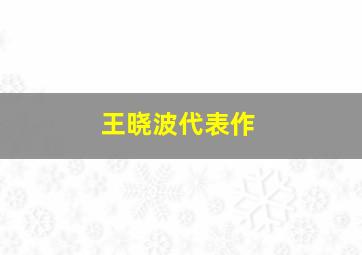 王晓波代表作